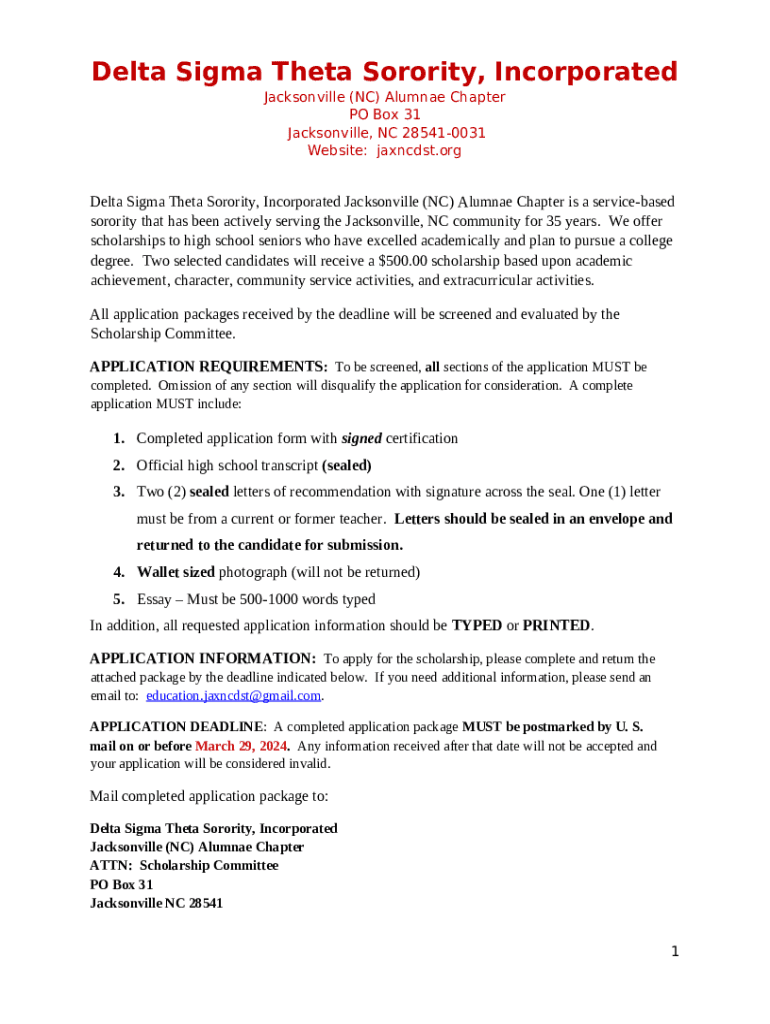 Delta Sigma Theta Sorority, Incorporated
Jacksonville (NC) Alumnae Chapter
PO Box 31
Jacksonville, NC 28541-0031
Website: jaxncdst.org

Delta Sigma Theta Sorority, Incorporated Jacksonville (NC) Alumnae Chapter is a service-based sorority that has been actively serving the Jacksonville, NC community for 35 years. We offer scholarships to high school seniors who have excelled academically and plan to pursue a college degree. Two selected candidates will receive a $500.00 scholarship based upon academic achievement, character, community service activities, and extracurricular activities.

All application packages received by the deadline will be screened and evaluated by the Scholarship Committee.

APPLICATION REQUIREMENTS: To be screened, all sections of the application MUST be completed. Omission of any section will disqualify the application for consideration. A complete application MUST include:

1. Completed application form with signed certification
2. Official high school transcript (sealed)
3. Two (2) sealed letters of recommendation with signature across the seal. One (1) letter must be from a current or former teacher. Letters should be sealed in an envelope and returned to the candidate for submission.
4. Wallet sized photograph (will not be returned)
5. Essay – Must be 500-1000 words typed

In addition, all requested application information should be TYPED or PRINTED.

APPLICATION INFORMATION: To apply for the scholarship, please complete and return the attached package by the deadline indicated below. If you need additional information, please send an email to: education.jaxncdst@gmail.com.

APPLICATION DEADLINE: A completed application package MUST be postmarked by U. S. mail on or before March 29, 2024. Any information received after that date will not be accepted and your application will be considered invalid.

Mail completed application package to:

Delta Sigma Theta Sorority, Incorporated
Jacksonville (NC) Alumnae Chapter
ATTN: Scholarship Committee
PO Box 31
Jacksonville NC 28541

1